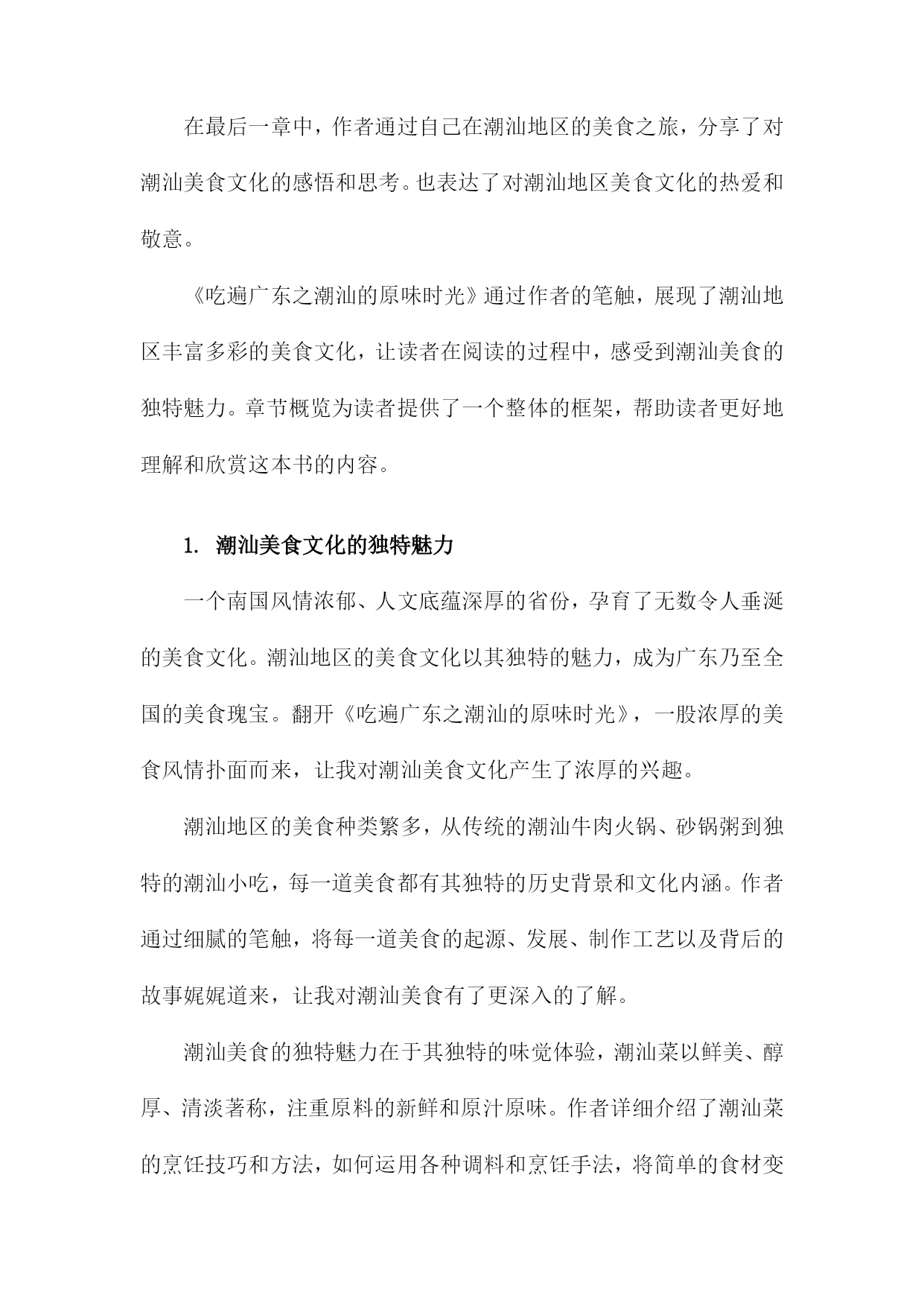 在最后一章中，作者通过自己在潮汕地区的美食之旅，分享了对潮汕美食文化的感悟和思考。也表达了对潮汕地区美食文化的热爱和敬意。

《吃遍广东之潮汕的原味时光》通过作者的笔触，展现了潮汕地区丰富多彩的美食文化，让读者在阅读的过程中，感受到潮汕美食的独特魅力。章节概览为读者提供了一个整体的框架，帮助读者更好地理解和欣赏这本书的内容。

1. 潮汕美食文化的独特魅力

一个南国风情浓郁、人文底蕴深厚的省份，孕育了无数令人垂涎的美食文化。潮汕地区的美食文化以其独特的魅力，成为广东乃至全国的美食瑰宝。翻开《吃遍广东之潮汕的原味时光》，一股浓厚的美食风情扑面而来，让我对潮汕美食文化产生了浓厚的兴趣。

潮汕地区的美食种类繁多，从传统的潮汕牛肉火锅、砂锅粥到独特的潮汕小吃，每一道美食都有其独特的历史背景和文化内涵。作者通过细腻的笔触，将每一道美食的起源、发展、制作工艺以及背后的故事娓娓道来，让我对潮汕美食有了更深入的了解。

潮汕美食的独特魅力在于其独特的味觉体验，潮汕菜以鲜美、醇厚、清淡著称，注重原料的新鲜和原汁原味。作者详细介绍了潮汕菜的烹饪技巧和方法，如何运用各种调料和烹饪手法，将简单的食材变